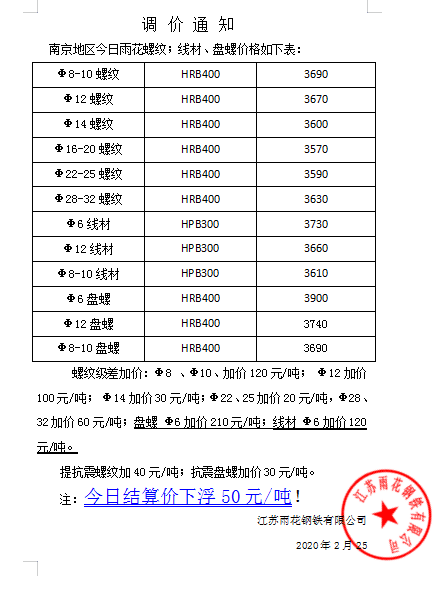 调 价 通 知

南京地区今日雨花螺纹；线材、盘螺价格如下表：

| Φ8-10 螺纹 | HRB400 | 3690 |
|---|---|---|
| Φ12 螺纹 | HRB400 | 3670 |
| Φ14 螺纹 | HRB400 | 3600 |
| Φ16-20 螺纹 | HRB400 | 3570 |
| Φ22-25 螺纹 | HRB400 | 3590 |
| Φ28-32 螺纹 | HRB400 | 3630 |
| Φ6 线材 | HPB300 | 3730 |
| Φ12 线材 | HPB300 | 3660 |
| Φ8-10 线材 | HPB300 | 3610 |
| Φ6 盘螺 | HRB400 | 3900 |
| Φ12 盘螺 | HRB400 | 3740 |
| Φ8-10 盘螺 | HRB400 | 3690 |

螺纹级差加价：Φ8 、Φ10、加价 120 元/吨； Φ12 加价 100 元/吨； Φ14 加价 30 元/吨；Φ22、25 加价 20 元/吨，Φ28、32 加价 60 元/吨；盘螺 Φ6 加价 210 元/吨；线材 Φ6 加价 120 元/吨。

提抗震螺纹加 40 元/吨；抗震盘螺加价 30 元/吨。

注：今日结算价下浮 50 元/吨！

江苏雨花钢铁有限公司

2020 年 2 月 25

江苏雨花钢铁有限公司